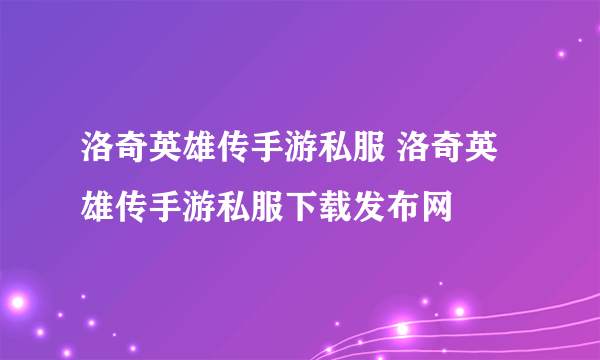 洛奇英雄传手游私服 洛奇英雄传手游私服下载发布网